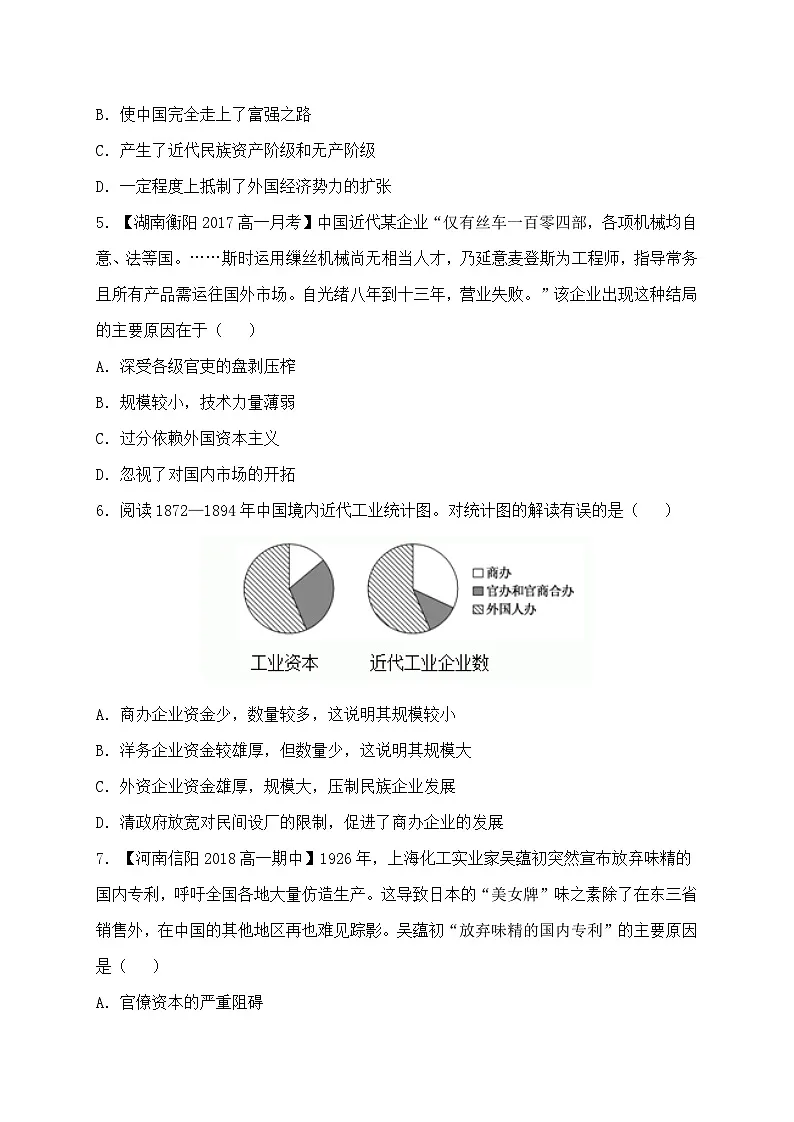 B.使中国完全走上了富强之路

C.产生了近代民族资产阶级和无产阶级

D.一定程度上抵制了外国经济势力的扩张

5.【湖南衡阳2017高一月考】中国近代某企业“仅有丝车一百零四部，各项机械均自意、法等国。……斯时运用缫丝机械尚无相当人才，乃延意麦登斯为工程师，指导常务且所有产品需运往国外市场。自光绪八年到十三年，营业失败。”该企业出现这种结局的主要原因在于（　）

A.深受各级官吏的盘剥压榨

B.规模较小，技术力量薄弱

C.过分依赖外国资本主义

D.忽视了对国内市场的开拓

6.阅读1872—1894年中国境内近代工业统计图。对统计图的解读有误的是（　）

商办
官办和官商合办
外国人办

工业资本

近代工业企业数

A.商办企业资金少，数量较多，这说明其规模较小

B.洋务企业资金较雄厚，但数量少，这说明其规模大

C.外资企业资金雄厚，规模大，压制民族企业发展

D.清政府放宽对民间设厂的限制，促进了商办企业的发展

7.【河南信阳2018高一期中】1926年，上海化工实业家吴蕴初突然宣布放弃味精的国内专利，呼吁全国各地大量仿造生产。这导致日本的“美女牌”味之素除了在东三省销售外，在中国的其他地区再也难见踪影。吴蕴初“放弃味精的国内专利”的主要原因是（　）

A.官僚资本的严重阻碍